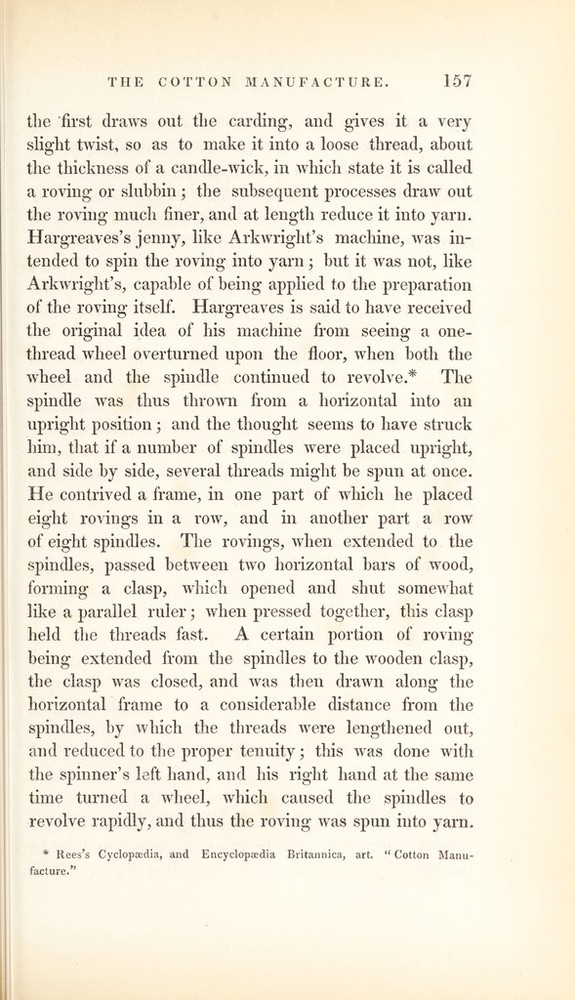 THE COTTON MANUFACTURE. 157

the first draws out the carding, and gives it a very slight twist, so as to make it into a loose thread, about the thickness of a candle-wick, in which state it is called a roving or slubbin; the subsequent processes draw out the roving much finer, and at length reduce it into yarn. Hargreaves's jenny, like Arkwright's machine, was intended to spin the roving into yarn; but it was not, like Arkwright's, capable of being applied to the preparation of the roving itself. Hargreaves is said to have received the original idea of his machine from seeing a one-thread wheel overturned upon the floor, when both the wheel and the spindle continued to revolve.* The spindle was thus thrown from a horizontal into an upright position; and the thought seems to have struck him, that if a number of spindles were placed upright, and side by side, several threads might be spun at once. He contrived a frame, in one part of which he placed eight rovings in a row, and in another part a row of eight spindles. The rovings, when extended to the spindles, passed between two horizontal bars of wood, forming a clasp, which opened and shut somewhat like a parallel ruler; when pressed together, this clasp held the threads fast. A certain portion of roving being extended from the spindles to the wooden clasp, the clasp was closed, and was then drawn along the horizontal frame to a considerable distance from the spindles, by which the threads were lengthened out, and reduced to the proper tenuity; this was done with the spinner's left hand, and his right hand at the same time turned a wheel, which caused the spindles to revolve rapidly, and thus the roving was spun into yarn.

* Rees's Cyclopædia, and Encyclopædia Britannica, art. "Cotton Manufacture."